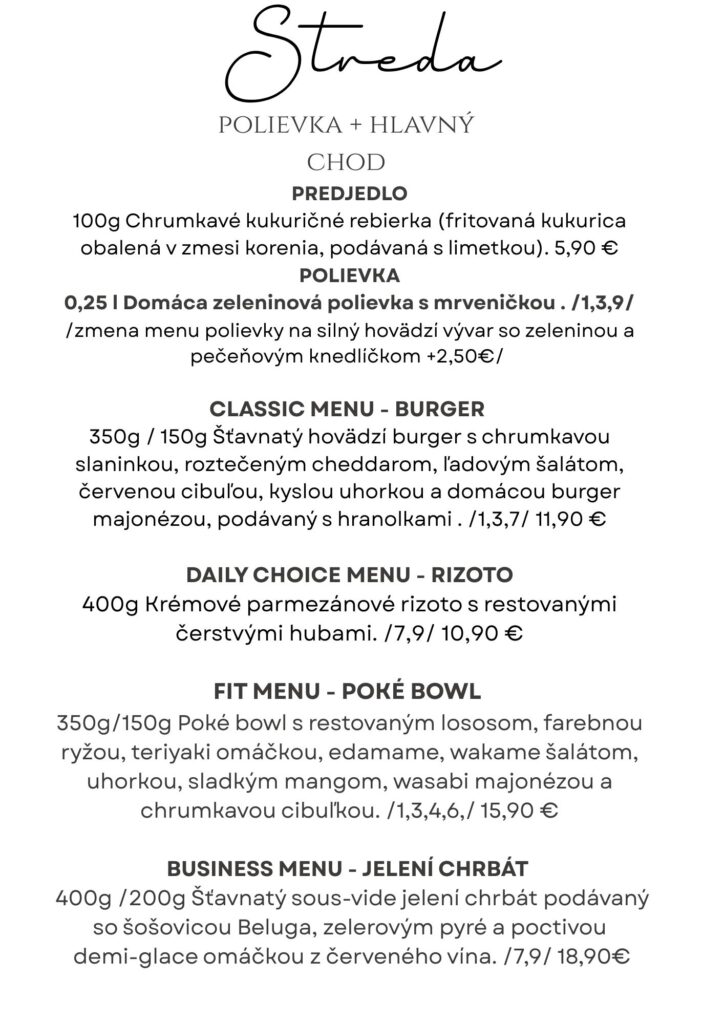 Streda

POLIEVKA + HLAVNÝ CHOD

PREDJEDLO
100g Chrumkavé kukuričné rebierka (fritovaná kukurica obalená v zmesi korenia, podávaná s limetkou). 5,90 €
POLIEVKA
0,25 l Domáca zeleninová polievka s mrveničkou . /1,3,9/
/zmena menu polievky na silný hovädzí vývar so zeleninou a pečeňovým knedlíčkom +2,50€/

CLASSIC MENU - BURGER
350g / 150g Šťavnatý hovädzí burger s chrumkavou slaninkou, roztečeným cheddarom, ľadovým šalátom, červenou cibuľou, kyslou uhorkou a domácou burger majonézou, podávaný s hranolkami . /1,3,7/ 11,90 €

DAILY CHOICE MENU - RIZOTO
400g Krémové parmezánové rizoto s restovanými čerstvými hubami. /7,9/ 10,90 €

FIT MENU - POKÉ BOWL
350g/150g Poké bowl s restovaným lososom, farebnou ryžou, teriyaki omáčkou, edamame, wakame šalátom, uhorkou, sladkým mangom, wasabi majonézou a chrumkavou cibuľkou. /1,3,4,6,/ 15,90 €

BUSINESS MENU - JELENÍ CHRBÁT
400g /200g Šťavnatý sous-vide jelení chrbát podávaný so šošovicou Beluga, zelerovým pyré a poctivou demi-glace omáčkou z červeného vína. /7,9/ 18,90€